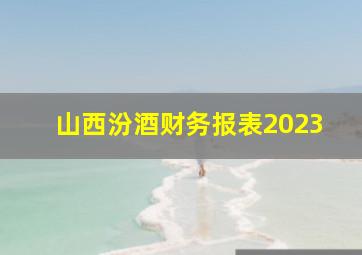 山西汾酒财务报表2023